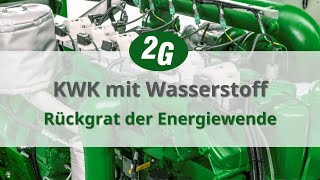 2G

KWK mit Wasserstoff

Rückgrat der Energiewende